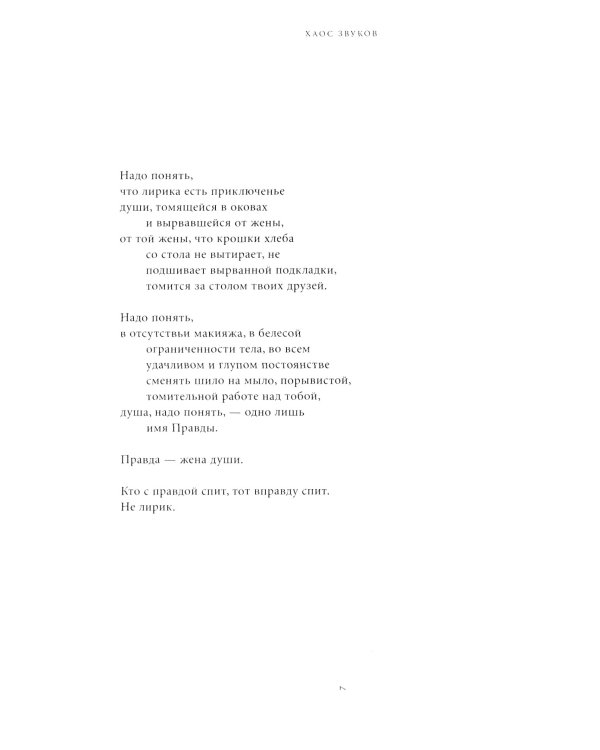 ХАОС ЗВУКОВ

Надо понять,
что лирика есть приключенье
души, томящейся в оковах
и вырвавшейся от жены,
от той жены, что крошки хлеба
со стола не вытирает, не
подшивает вырванной подкладки,
томится за столом твоих друзей.

Надо понять,
в отсутствьи макияжа, в белесой
ограниченности тела, во всем
удачливом и глупом постоянстве
сменять шило на мыло, порывистой,
томительной работе над тобой,
душа, надо понять, — одно лишь
имя Правды.

Правда — жена души.

Кто с правдой спит, тот вправду спит.
Не лирик.

7